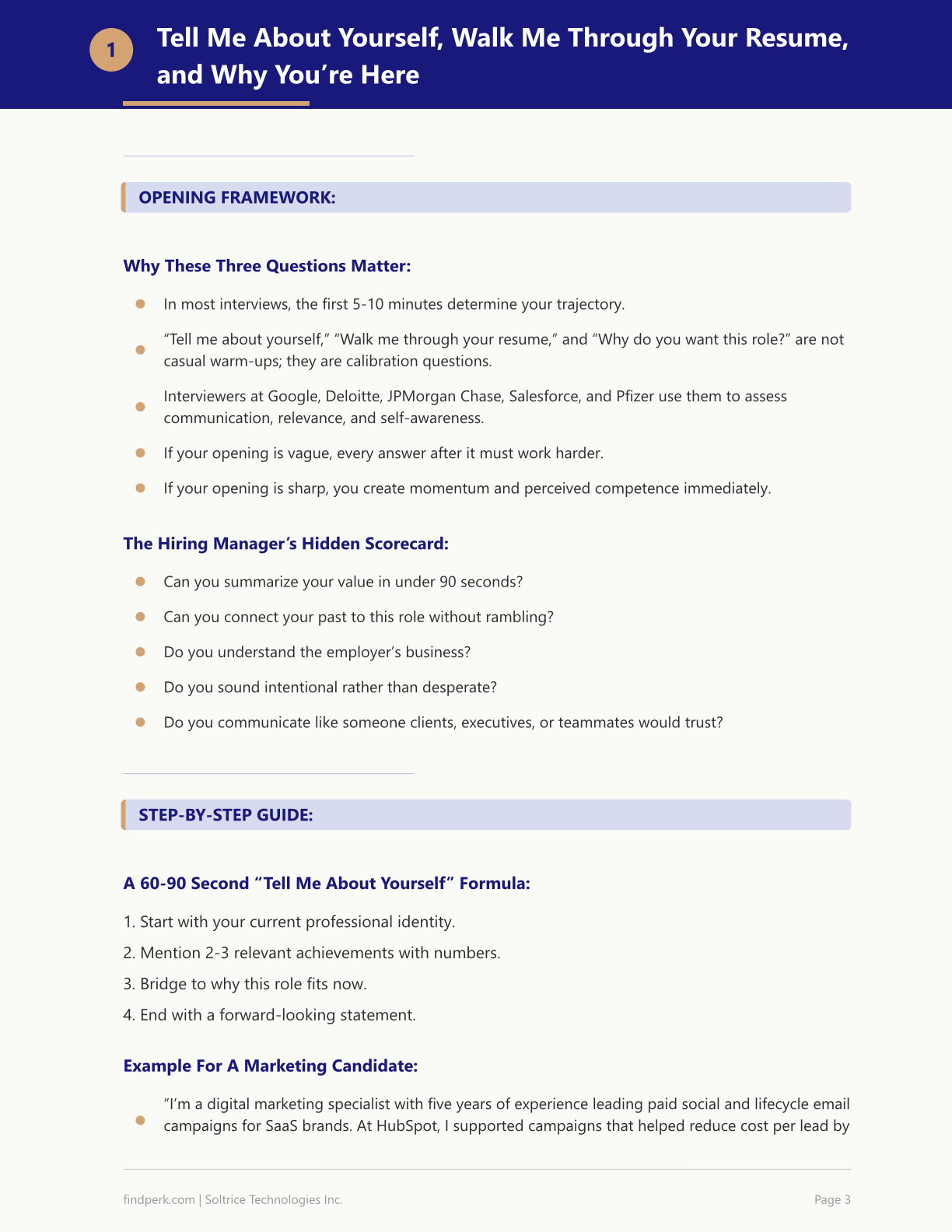 1

Tell Me About Yourself, Walk Me Through Your Resume, and Why You're Here

OPENING FRAMEWORK:

Why These Three Questions Matter:

• In most interviews, the first 5-10 minutes determine your trajectory.
• "Tell me about yourself," "Walk me through your resume," and "Why do you want this role?" are not casual warm-ups; they are calibration questions.
• Interviewers at Google, Deloitte, JPMorgan Chase, Salesforce, and Pfizer use them to assess communication, relevance, and self-awareness.
• If your opening is vague, every answer after it must work harder.
• If your opening is sharp, you create momentum and perceived competence immediately.

The Hiring Manager's Hidden Scorecard:

• Can you summarize your value in under 90 seconds?
• Can you connect your past to this role without rambling?
• Do you understand the employer's business?
• Do you sound intentional rather than desperate?
• Do you communicate like someone clients, executives, or teammates would trust?

STEP-BY-STEP GUIDE:

A 60-90 Second "Tell Me About Yourself" Formula:

1. Start with your current professional identity.
2. Mention 2-3 relevant achievements with numbers.
3. Bridge to why this role fits now.
4. End with a forward-looking statement.

Example For A Marketing Candidate:

• "I'm a digital marketing specialist with five years of experience leading paid social and lifecycle email campaigns for SaaS brands. At HubSpot, I supported campaigns that helped reduce cost per lead by

findperk.com | Soltrice Technologies Inc.

Page 3